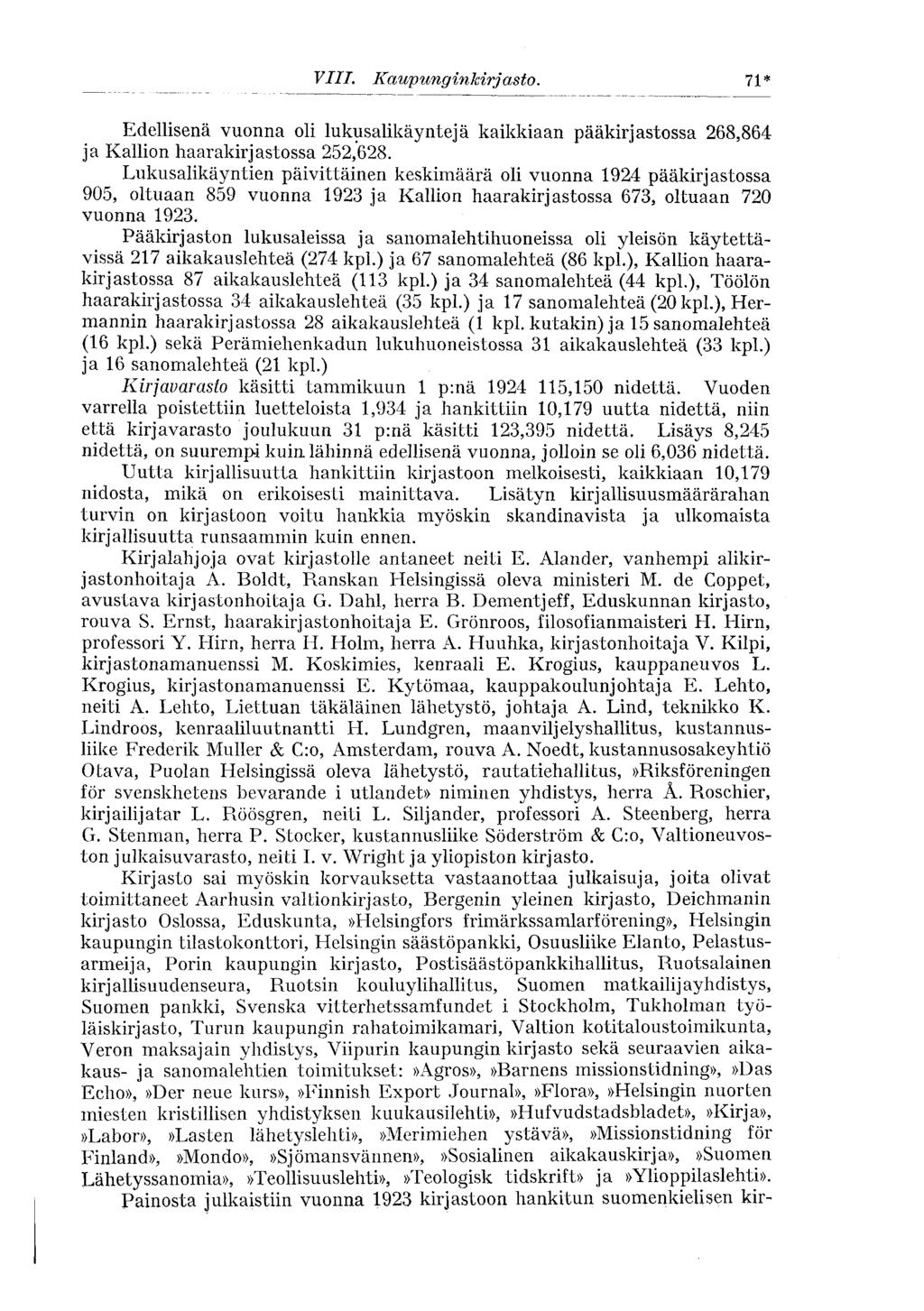 VIII. Kaupunginkirjasto. 71*

Edellisenä vuonna oli lukusalikäyntejä kaikkiaan pääkirjastossa 268,864 ja Kallion haarakirjastossa 252,628.

Lukusalikäyntien päivittäinen keskimäärä oli vuonna 1924 pääkirjastossa 905, oltuaan 859 vuonna 1923 ja Kallion haarakirjastossa 673, oltuaan 720 vuonna 1923.

Pääkirjaston lukusaleissa ja sanomalehtihuoneissa oli yleisön käytettävissä 217 aikakauslehteä (274 kpl.) ja 67 sanomalehteä (86 kpl.), Kallion haarakirjastossa 87 aikakauslehteä (113 kpl.) ja 34 sanomalehteä (44 kpl.), Töölön haarakirjastossa 34 aikakauslehteä (35 kpl.) ja 17 sanomalehteä (20 kpl.), Hermannin haarakirjastossa 28 aikakauslehteä (1 kpl. kutakin) ja 15 sanomalehteä (16 kpl.) sekä Perämiehenkadun lukuhuoneistossa 31 aikakauslehteä (33 kpl.) ja 16 sanomalehteä (21 kpl.)

Kirjavarasto käsitti tammikuun 1 p:nä 1924 115,150 nidettä. Vuoden varrella poistettiin luetteloista 1,934 ja hankittiin 10,179 uutta nidettä, niin että kirjavarasto joulukuun 31 p:nä käsitti 123,395 nidettä. Lisäys 8,245 nidettä, on suurempi kuin lähinnä edellisenä vuonna, jolloin se oli 6,036 nidettä.

Uutta kirjallisuutta hankittiin kirjastoon melkoisesti, kaikkiaan 10,179 nidosta, mikä on erikoisesti mainittava. Lisätyn kirjallisuusmäärärahan turvin on kirjastoon voitu hankkia myöskin skandinavista ja ulkomaista kirjallisuutta runsaammin kuin ennen.

Kirjalahjoja ovat kirjastolle antaneet neiti E. Alander, vanhempi alikirjastonhoitaja A. Boldt, Ranskan Helsingissä oleva ministeri M. de Coppet, avustava kirjastonhoitaja G. Dahl, herra B. Dementjeff, Eduskunnan kirjasto, rouva S. Ernst, haarakirjastonhoitaja E. Grönroos, filosofianmaisteri H. Hirn, professori Y. Hirn, herra H. Holm, herra A. Huuhka, kirjastonhoitaja V. Kilpi, kirjastonamanuenssi M. Koskimies, kenraali E. Krogius, kauppaneuvos L. Krogius, kirjastonamanuenssi E. Kytömaa, kauppakoulunjohtaja E. Lehto, neiti A. Lehto, Liettuan täkäläinen lähetystö, johtaja A. Lind, teknikko K. Lindroos, kenraaliluutnantti H. Lundgren, maanviljelyshallitus, kustannusliike Frederik Muller & C:o, Amsterdam, rouva A. Noedt, kustannusosakeyhtiö Otava, Puolan Helsingissä oleva lähetystö, rautatiehallitus, »Riksföreningen för svenskhetens bevarande i utlandet» niminen yhdistys, herra Å. Roschier, kirjailijatar L. Röösgren, neiti L. Siljander, professori A. Steenberg, herra G. Stenman, herra P. Stocker, kustannusliike Söderström & C:o, Valtioneuvoston julkaisuvarasto, neiti I. v. Wright ja yliopiston kirjasto.

Kirjasto sai myöskin korvauksetta vastaanottaa julkaisuja, joita olivat toimittaneet Aarhusin valtionkirjasto, Bergenin yleinen kirjasto, Deichmanin kirjasto Oslossa, Eduskunta, »Helsingfors frimärkssamlarförening», Helsingin kaupungin tilastokonttori, Helsingin säästöpankki, Osuusliike Elanto, Pelastusarmeija, Porin kaupungin kirjasto, Postisäästöpankkihallitus, Ruotsalainen kirjallisuudenseura, Ruotsin kouluylihallitus, Suomen matkailijayhdistys, Suomen pankki, Svenska vitterhetssamfundet i Stockholm, Tukholman työläiskirjasto, Turun kaupungin rahatoimikamari, Valtion kotitaloustoimikunta, Veron maksajain yhdistys, Viipurin kaupungin kirjasto sekä seuraavien aikakaus- ja sanomalehtien toimitukset: »Agros», »Barnens missionstidning», »Das Echo», »Der neue kurs», »Finnish Export Journal», »Flora», »Helsingin nuorten miesten kristillisen yhdistyksen kuukausilehti», »Hufvudstadsbladet», »Kirja», »Labor», »Lasten lähetyslehti», »Merimiehen ystävä», »Missionstidning för Finland», »Mondo», »Sjömansvännen», »Sosialinen aikakauskirja», »Suomen Lähetyssanomia», »Teollisuuslehti», »Teologisk tidskrift» ja »Ylioppilaslehti».

Painosta julkaistiin vuonna 1923 kirjastoon hankitun suomenkielisen kir-